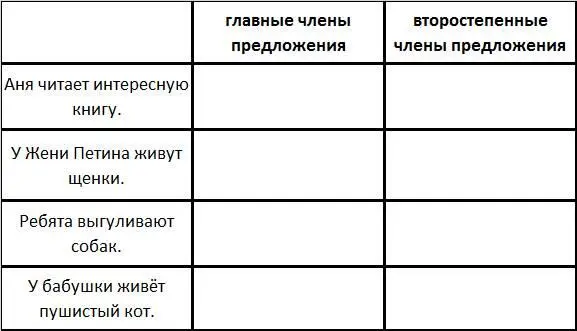 | | главные члены предложения | второстепенные члены предложения |
|---|---|---|
| Аня читает интересную книгу. | | |
| У Жени Петина живут щенки. | | |
| Ребята выгуливают собак. | | |
| У бабушки живёт пушистый кот. | | |